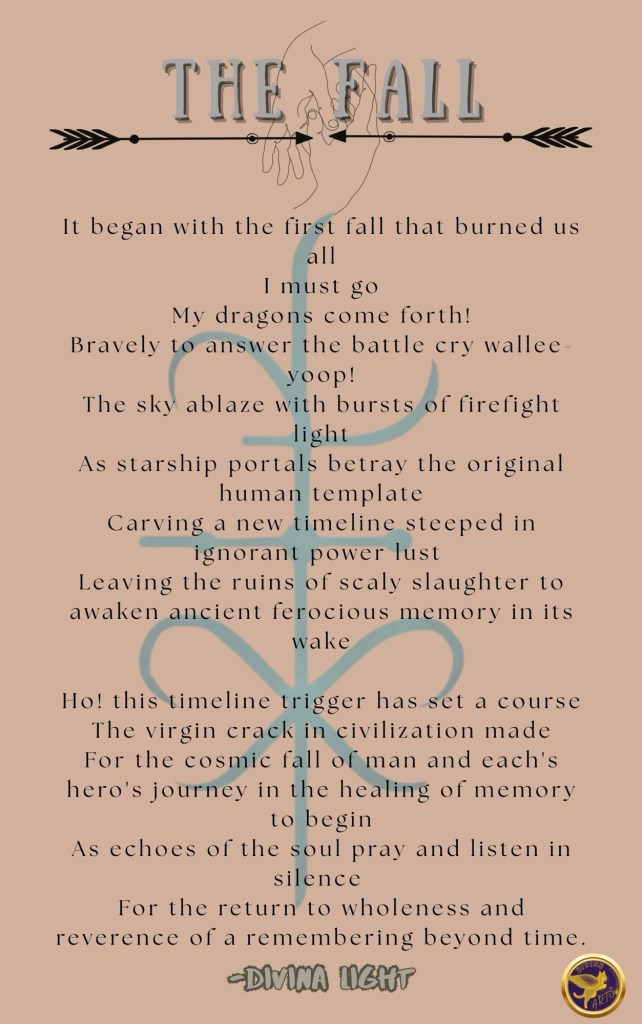 THE FALL

It began with the first fall that burned us all
I must go
My dragons come forth!
Bravely to answer the battle cry wallee-yoop!
The sky ablaze with bursts of firefight light
As starship portals betray the original human template
Carving a new timeline steeped in ignorant power lust
Leaving the ruins of scaly slaughter to awaken ancient ferocious memory in its wake

Ho! this timeline trigger has set a course
The virgin crack in civilization made
For the cosmic fall of man and each's hero's journey in the healing of memory to begin
As echoes of the soul pray and listen in silence
For the return to wholeness and reverence of a remembering beyond time.

-DIVINA LIGHT